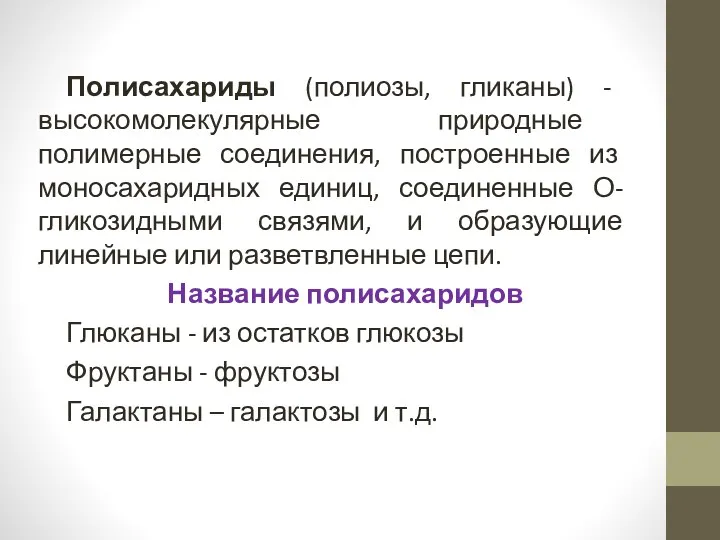 Полисахариды (полиозы, гликаны) - высокомолекулярные природные полимерные соединения, построенные из моносахаридных единиц, соединенные О-гликозидными связями, и образующие линейные или разветвленные цепи.

Название полисахаридов

Глюканы - из остатков глюкозы

Фруктаны - фруктозы

Галактаны – галактозы и т.д.